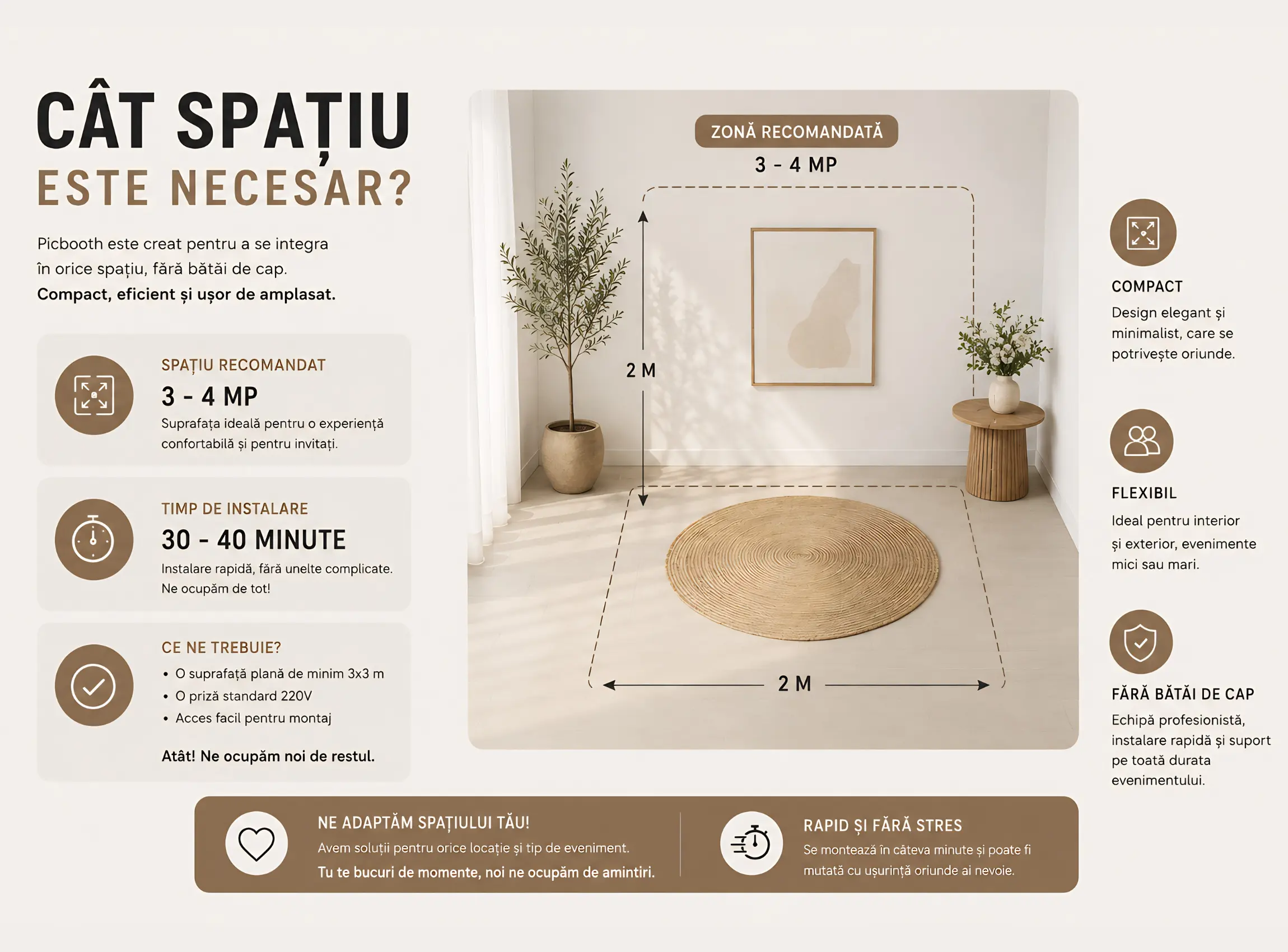 CÂT SPAȚIU
ESTE NECESAR?

Picbooth este creat pentru a se integra în orice spațiu, fără bătăi de cap.
Compact, eficient și ușor de amplasat.

SPAȚIU RECOMANDAT
3 - 4 MP
Suprafața ideală pentru o experiență confortabilă și pentru invitați.

TIMP DE INSTALARE
30 - 40 MINUTE
Instalare rapidă, fără unelte complicate. Ne ocupăm de tot!

CE NE TREBUIE?
• O suprafață plană de minim 3x3 m
• O priză standard 220V
• Acces facil pentru montaj

Atât! Ne ocupăm noi de restul.

ZONĂ RECOMANDATĂ
3 - 4 MP

2 M

2 M

COMPACT
Design elegant și minimalist, care se potrivește oriunde.

FLEXIBIL
Ideal pentru interior și exterior, evenimente mici sau mari.

FĂRĂ BĂTĂI DE CAP
Echipă profesionistă, instalare rapidă și suport pe toată durata evenimentului.

NE ADAPTĂM SPAȚIULUI TĂU!
Avem soluții pentru orice locație și tip de eveniment.
Tu te bucuri de momente, noi ne ocupăm de amintiri.

RAPID ȘI FĂRĂ STRES
Se montează în câteva minute și poate fi mutată cu ușurință oriunde ai nevoie.